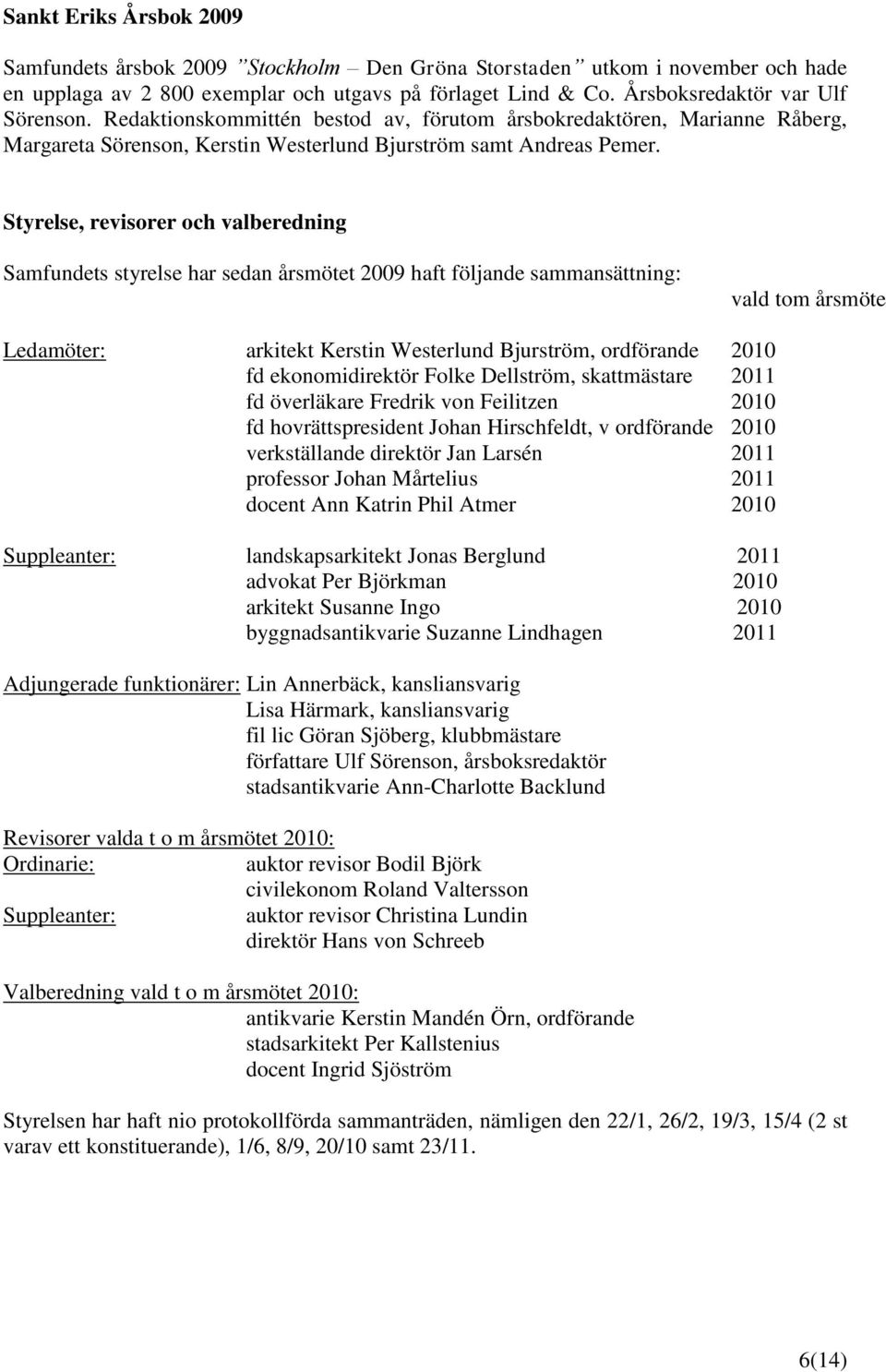 Sankt Eriks Årsbok 2009

Samfundets årsbok 2009 ”Stockholm – Den Gröna Storstaden” utkom i november och hade en upplaga av 2 800 exemplar och utgavs på förlaget Lind & Co. Årsboksredaktör var Ulf Sörenson. Redaktionskommittén bestod av, förutom årsbokredaktören, Marianne Råberg, Margareta Sörenson, Kerstin Westerlund Bjurström samt Andreas Pemer.

Styrelse, revisorer och valberedning

Samfundets styrelse har sedan årsmötet 2009 haft följande sammansättning:

vald tom årsmöte

Ledamöter: arkitekt Kerstin Westerlund Bjurström, ordförande 2010
fd ekonomidirektör Folke Dellström, skattmästare 2011
fd överläkare Fredrik von Feilitzen 2010
fd hovrättspresident Johan Hirschfeldt, v ordförande 2010
verkställande direktör Jan Larsén 2011
professor Johan Mårtelius 2011
docent Ann Katrin Phil Atmer 2010

Suppleanter: landskapsarkitekt Jonas Berglund 2011
advokat Per Björkman 2010
arkitekt Susanne Ingo 2010
byggnadsantikvarie Suzanne Lindhagen 2011

Adjungerade funktionärer: Lin Annerbäck, kansliansvarig
Lisa Härmark, kansliansvarig
fil lic Göran Sjöberg, klubbmästare
författare Ulf Sörenson, årsboksredaktör
stadsantikvarie Ann-Charlotte Backlund

Revisorer valda t o m årsmötet 2010:
Ordinarie: auktor revisor Bodil Björk
civilekonom Roland Valtersson
Suppleanter: auktor revisor Christina Lundin
direktör Hans von Schreeb

Valberedning vald t o m årsmötet 2010:
antikvarie Kerstin Mandén Örn, ordförande
stadsarkitekt Per Kallstenius
docent Ingrid Sjöström

Styrelsen har haft nio protokollförda sammanträden, nämligen den 22/1, 26/2, 19/3, 15/4 (2 st varav ett konstituerande), 1/6, 8/9, 20/10 samt 23/11.

6(14)